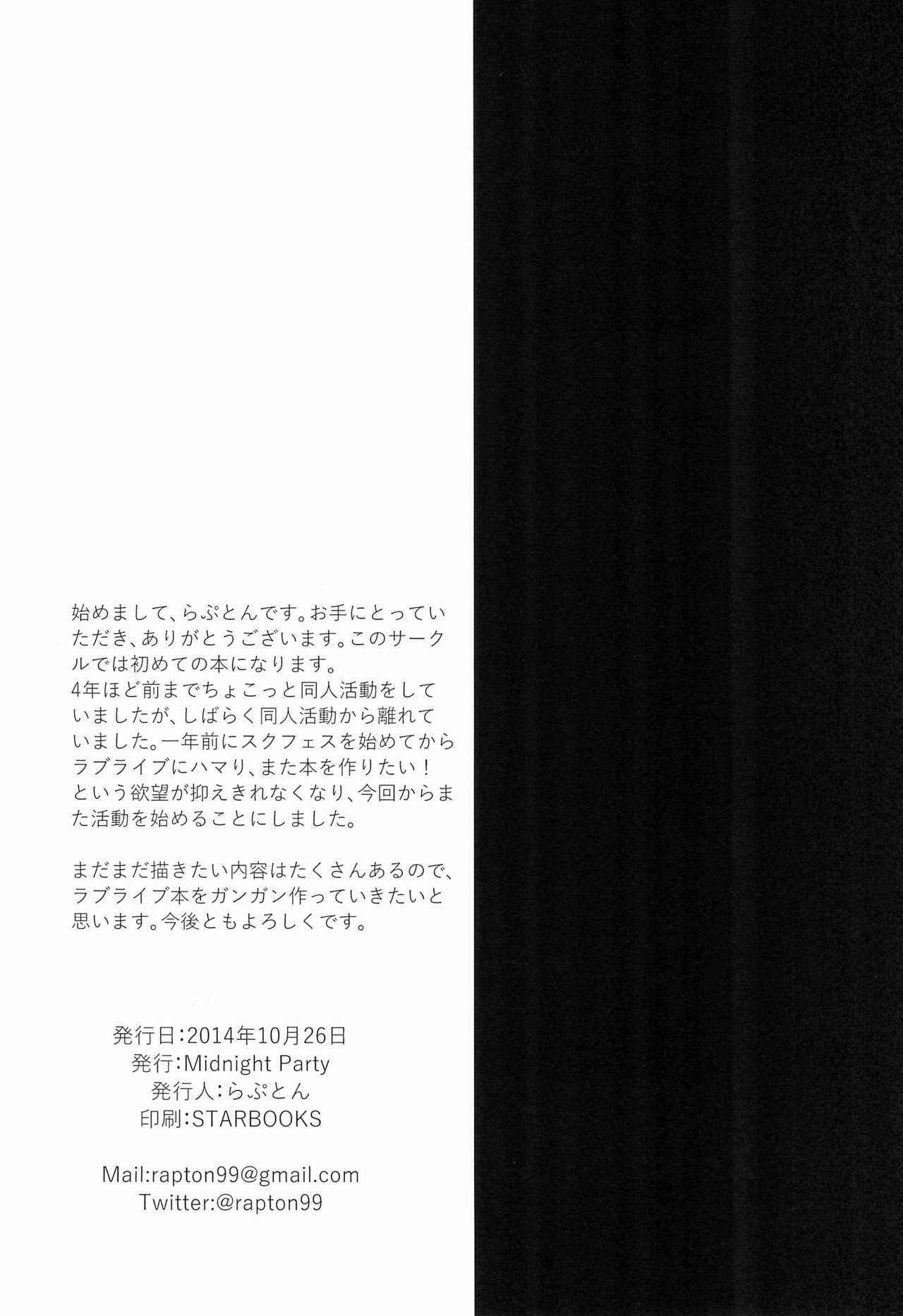 始めまして、らぷとんです。お手にとっていただき、ありがとうございます。このサークルでは初めての本になります。
4年ほど前までちょこっと同人活動をしていましたが、しばらく同人活動から離れていました。一年前にスクフェスを始めてからラブライブにハマり、また本を作りたい！という欲望が抑えきれなくなり、今回からまた活動を始めることにしました。

まだまだ描きたい内容はたくさんあるので、ラブライブ本をガンガン作っていきたいと思います。今後ともよろしくです。

発行日:2014年10月26日
発行:Midnight Party
発行人:らぷとん
印刷:STARBOOKS

Mail:rapton99@gmail.com
Twitter:@rapton99